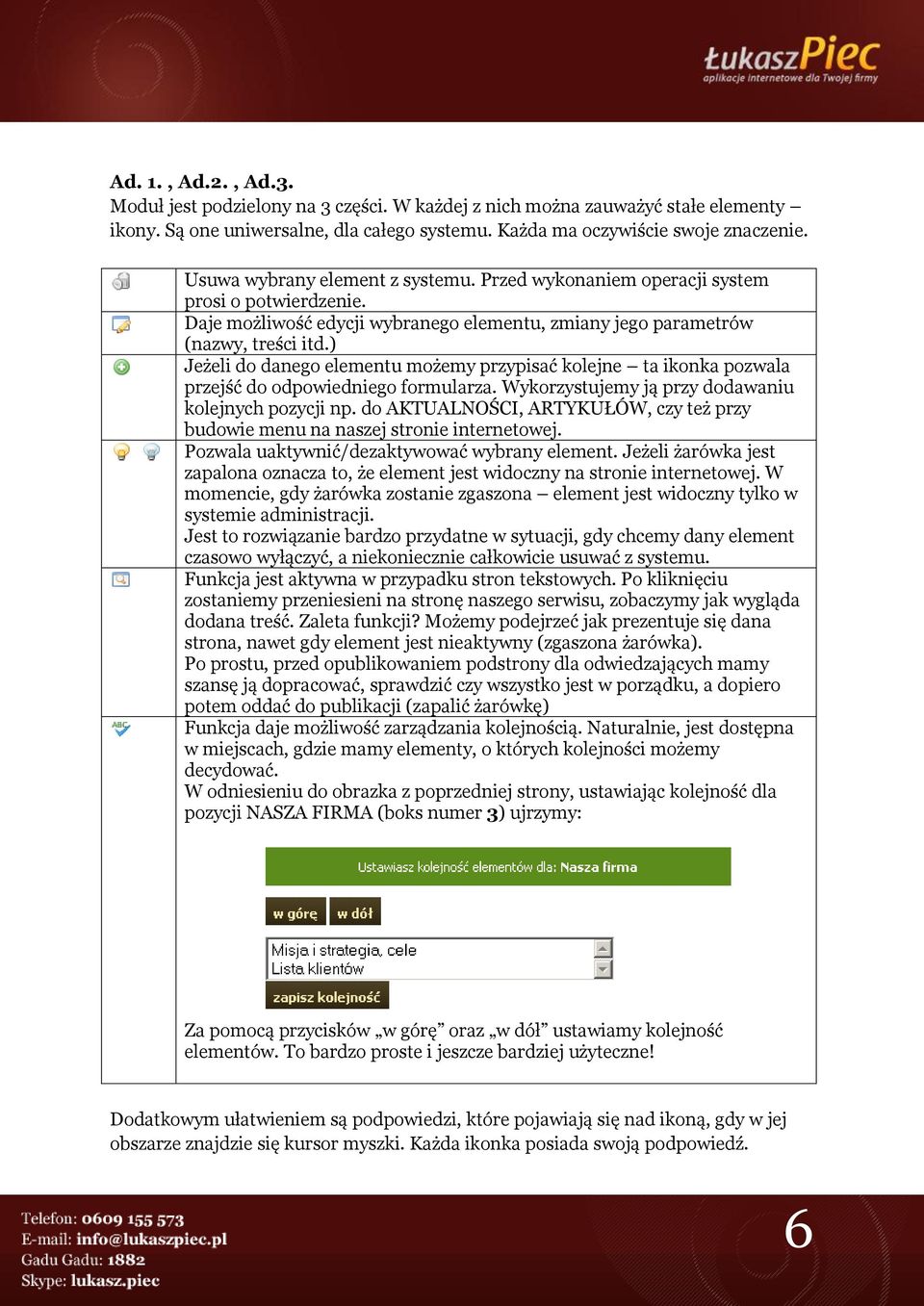 ŁukaszPiec
aplikacje internetowe dla Twojej firmy

Ad. 1. , Ad.2. , Ad.3.
Moduł jest podzielony na 3 części. W każdej z nich można zauważyć stałe elementy – ikony. Są one uniwersalne, dla całego systemu. Każda ma oczywiście swoje znaczenie.

| | |
|---|---|
| | Usuwa wybrany element z systemu. Przed wykonaniem operacji system prosi o potwierdzenie. |
| | Daje możliwość edycji wybranego elementu, zmiany jego parametrów (nazwy, treści itd.) |
| | Jeżeli do danego elementu możemy przypisać kolejne – ta ikonka pozwala przejść do odpowiedniego formularza. Wykorzystujemy ją przy dodawaniu kolejnych pozycji np. do AKTUALNOŚCI, ARTYKUŁÓW, czy też przy budowie menu na naszej stronie internetowej. |
| | Pozwala uaktywnić/dezaktywować wybrany element. Jeżeli żarówka jest zapalona oznacza to, że element jest widoczny na stronie internetowej. W momencie, gdy żarówka zostanie zgaszona – element jest widoczny tylko w systemie administracji. Jest to rozwiązanie bardzo przydatne w sytuacji, gdy chcemy dany element czasowo wyłączyć, a niekoniecznie całkowicie usuwać z systemu. |
| | Funkcja jest aktywna w przypadku stron tekstowych. Po kliknięciu zostaniemy przeniesieni na stronę naszego serwisu, zobaczymy jak wygląda dodana treść. Zaleta funkcji? Możemy podejrzeć jak prezentuje się dana strona, nawet gdy element jest nieaktywny (zgaszona żarówka). Po prostu, przed opublikowaniem podstrony dla odwiedzających mamy szansę ją dopracować, sprawdzić czy wszystko jest w porządku, a dopiero potem oddać do publikacji (zapalić żarówkę) |
| ABC | Funkcja daje możliwość zarządzania kolejnością. Naturalnie, jest dostępna w miejscach, gdzie mamy elementy, o których kolejności możemy decydować. W odniesieniu do obrazka z poprzedniej strony, ustawiając kolejność dla pozycji NASZA FIRMA (boks numer 3) ujrzymy: Ustawiasz kolejność elementów dla: Nasza firma w górę w dół Misja i strategia, cele Lista klientów zapisz kolejność Za pomocą przycisków „w górę” oraz „w dół” ustawiamy kolejność elementów. To bardzo proste i jeszcze bardziej użyteczne! |

Dodatkowym ułatwieniem są podpowiedzi, które pojawiają się nad ikoną, gdy w jej obszarze znajdzie się kursor myszki. Każda ikonka posiada swoją podpowiedź.

Telefon: 0609 155 573
E-mail: info@lukaszpiec.pl
Gadu Gadu: 1882
Skype: lukasz.piec

6